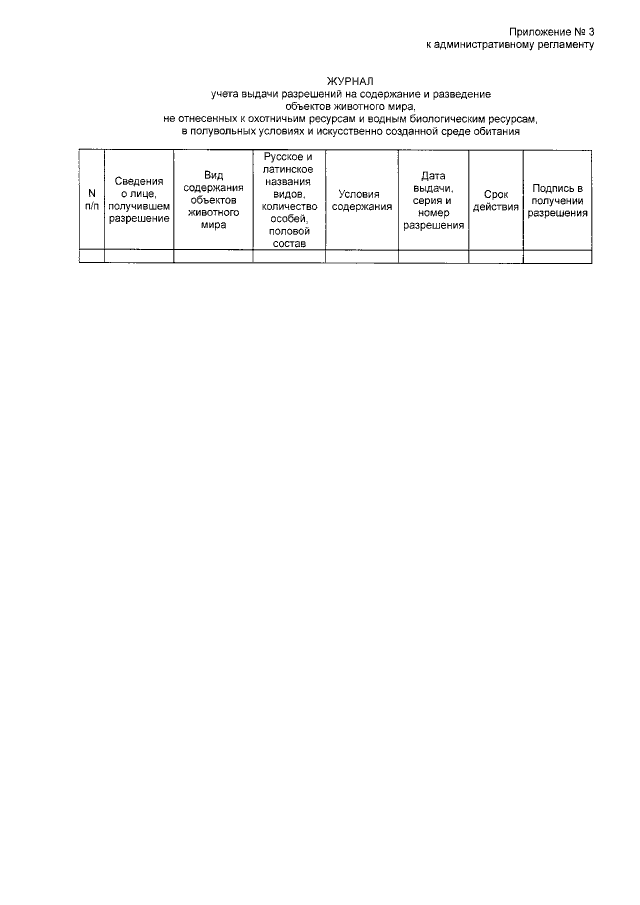 Приложение № 3
к административному регламенту

ЖУРНАЛ
учета выдачи разрешений на содержание и разведение объектов животного мира, не отнесенных к охотничьим ресурсам и водным биологическим ресурсам, в полувольных условиях и искусственно созданной среде обитания

| N п/п | Сведения о лице, получившем разрешение | Вид содержания объектов животного мира | Русское и латинское названия видов, количество особей, половой состав | Условия содержания | Дата выдачи, серия и номер разрешения | Срок действия | Подпись в получении разрешения |
|---|---|---|---|---|---|---|---|
| | | | | | | | |